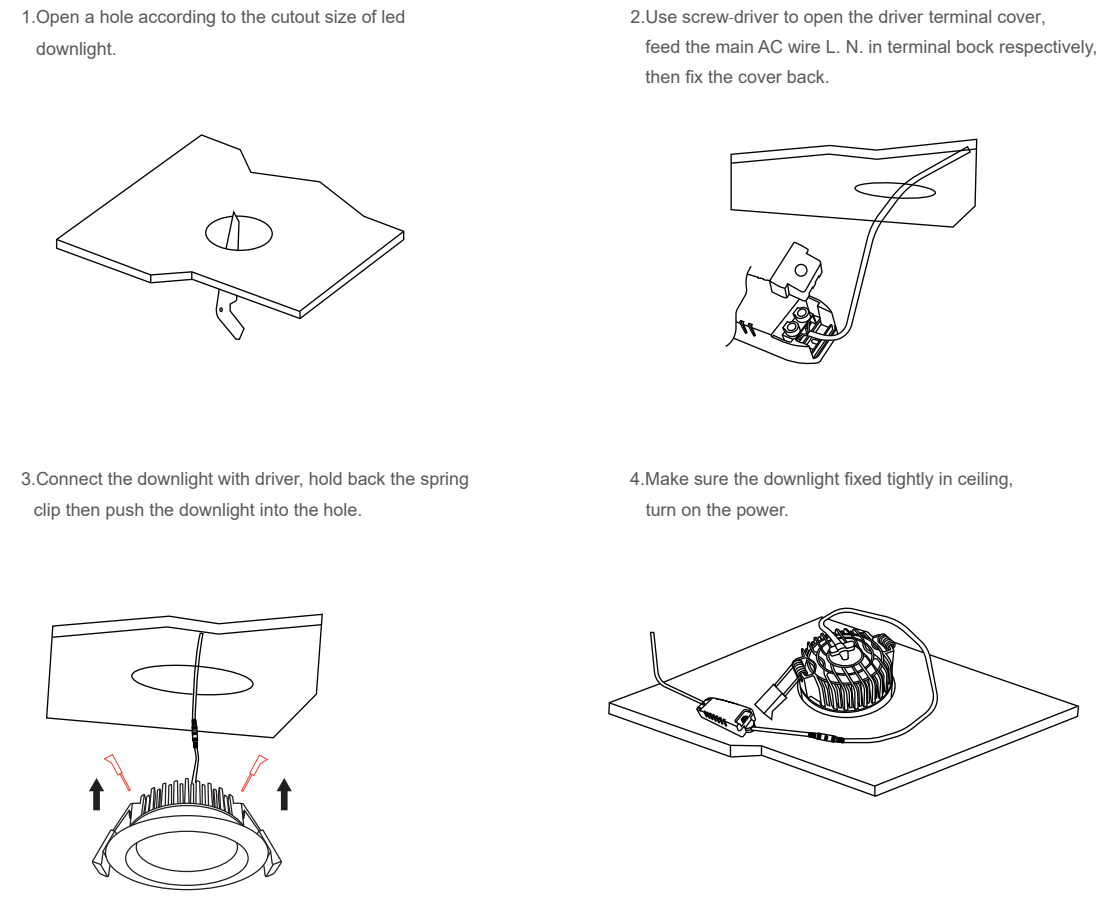 1.Open a hole according to the cutout size of led downlight.

2.Use screw-driver to open the driver terminal cover, feed the main AC wire L. N. in terminal bock respectively, then fix the cover back.

3.Connect the downlight with driver, hold back the spring clip then push the downlight into the hole.

4.Make sure the downlight fixed tightly in ceiling, turn on the power.